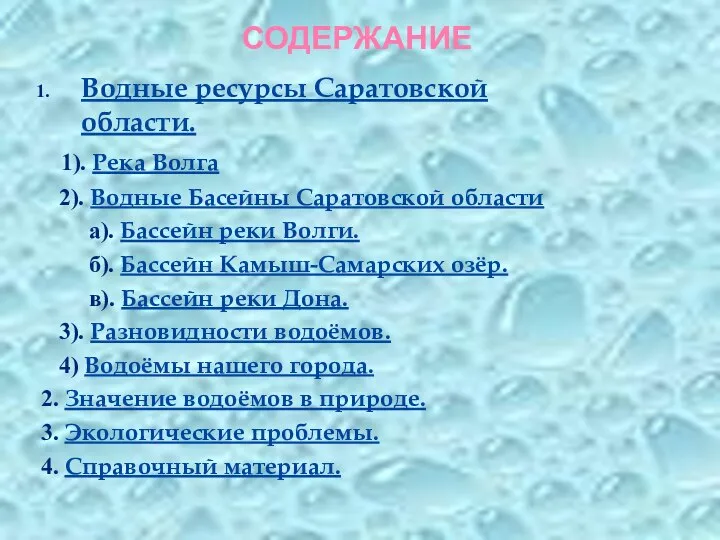 СОДЕРЖАНИЕ

1. Водные ресурсы Саратовской области.

1). Река Волга

2). Водные Басейны Саратовской области

а). Бассейн реки Волги.

б). Бассейн Камыш-Самарских озёр.

в). Бассейн реки Дона.

3). Разновидности водоёмов.

4) Водоёмы нашего города.

2. Значение водоёмов в природе.

3. Экологические проблемы.

4. Справочный материал.